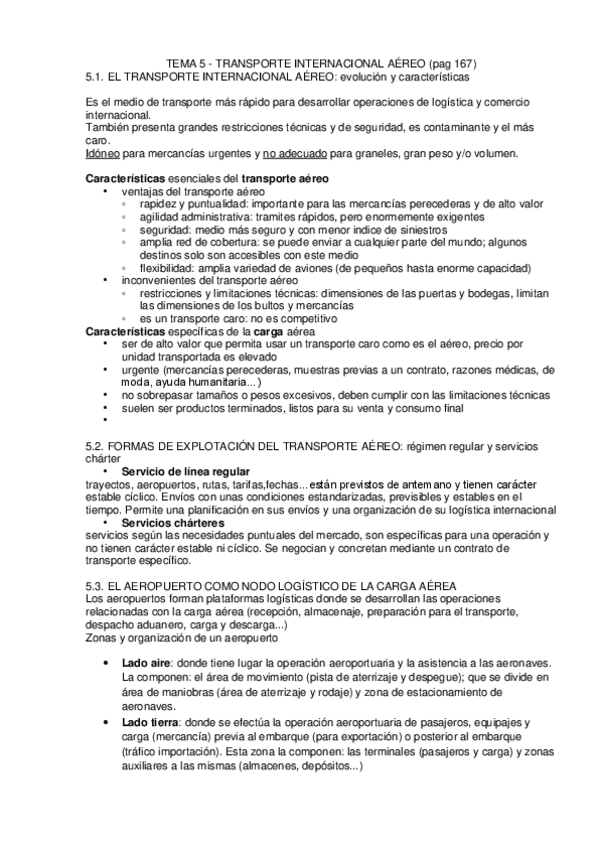 TEMA 5 - TRANSPORTE INTERNACIONAL AÉREO (pag 167)
5.1. EL TRANSPORTE INTERNACIONAL AÉREO: evolución y características

Es el medio de transporte más rápido para desarrollar operaciones de logística y comercio internacional.
También presenta grandes restricciones técnicas y de seguridad, es contaminante y el más caro.
Idóneo para mercancías urgentes y no adecuado para graneles, gran peso y/o volumen.

Características esenciales del transporte aéreo
• ventajas del transporte aéreo
◦ rapidez y puntualidad: importante para las mercancías perecederas y de alto valor
◦ agilidad administrativa: tramites rápidos, pero enormemente exigentes
◦ seguridad: medio más seguro y con menor indice de siniestros
◦ amplia red de cobertura: se puede enviar a cualquier parte del mundo; algunos destinos solo son accesibles con este medio
◦ flexibilidad: amplia variedad de aviones (de pequeños hasta enorme capacidad)
• inconvenientes del transporte aéreo
◦ restricciones y limitaciones técnicas: dimensiones de las puertas y bodegas, limitan las dimensiones de los bultos y mercancías
◦ es un transporte caro: no es competitivo
Características específicas de la carga aérea
• ser de alto valor que permita usar un transporte caro como es el aéreo, precio por unidad transportada es elevado
• urgente (mercancías perecederas, muestras previas a un contrato, razones médicas, de moda, ayuda humanitaria...)
• no sobrepasar tamaños o pesos excesivos, deben cumplir con las limitaciones técnicas
• suelen ser productos terminados, listos para su venta y consumo final
•

5.2. FORMAS DE EXPLOTACIÓN DEL TRANSPORTE AÉREO: régimen regular y servicios chárter
• Servicio de línea regular
trayectos, aeropuertos, rutas, tarifas,fechas... están previstos de antemano y tienen carácter estable cíclico. Envíos con unas condiciones estandarizadas, previsibles y estables en el tiempo. Permite una planificación en sus envíos y una organización de su logística internacional
• Servicios chárteres
servicios según las necesidades puntuales del mercado, son específicas para una operación y no tienen carácter estable ni cíclico. Se negocian y concretan mediante un contrato de transporte específico.

5.3. EL AEROPUERTO COMO NODO LOGÍSTICO DE LA CARGA AÉREA
Los aeropuertos forman plataformas logísticas donde se desarrollan las operaciones relacionadas con la carga aérea (recepción, almacenaje, preparación para el transporte, despacho aduanero, carga y descarga...)
Zonas y organización de un aeropuerto

• Lado aire: donde tiene lugar la operación aeroportuaria y la asistencia a las aeronaves. La componen: el área de movimiento (pista de aterrizaje y despegue); que se divide en área de maniobras (área de aterrizaje y rodaje) y zona de estacionamiento de aeronaves.
• Lado tierra: donde se efectúa la operación aeroportuaria de pasajeros, equipajes y carga (mercancía) previa al embarque (para exportación) o posterior al embarque (tráfico importación). Esta zona la componen: las terminales (pasajeros y carga) y zonas auxiliares a las mismas (almacenes, depósitos...)